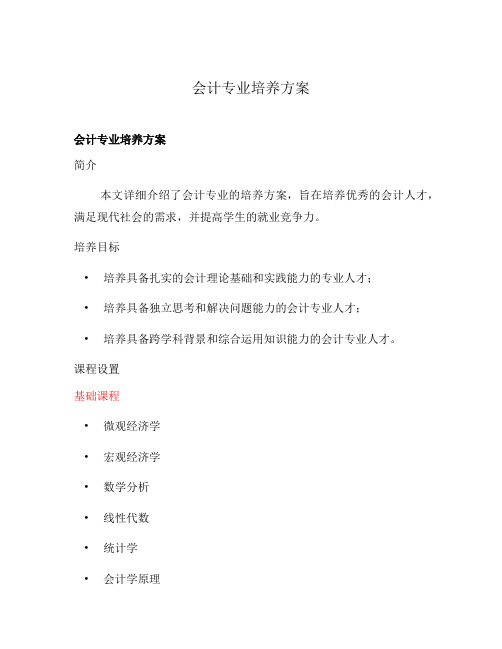 会计专业培养方案

会计专业培养方案

简介

本文详细介绍了会计专业的培养方案，旨在培养优秀的会计人才，满足现代社会的需求，并提高学生的就业竞争力。

培养目标

• 培养具备扎实的会计理论基础和实践能力的专业人才；

• 培养具备独立思考和解决问题能力的会计专业人才；

• 培养具备跨学科背景和综合运用知识能力的会计专业人才。

课程设置

基础课程

• 微观经济学

• 宏观经济学

• 数学分析

• 线性代数

• 统计学

• 会计学原理